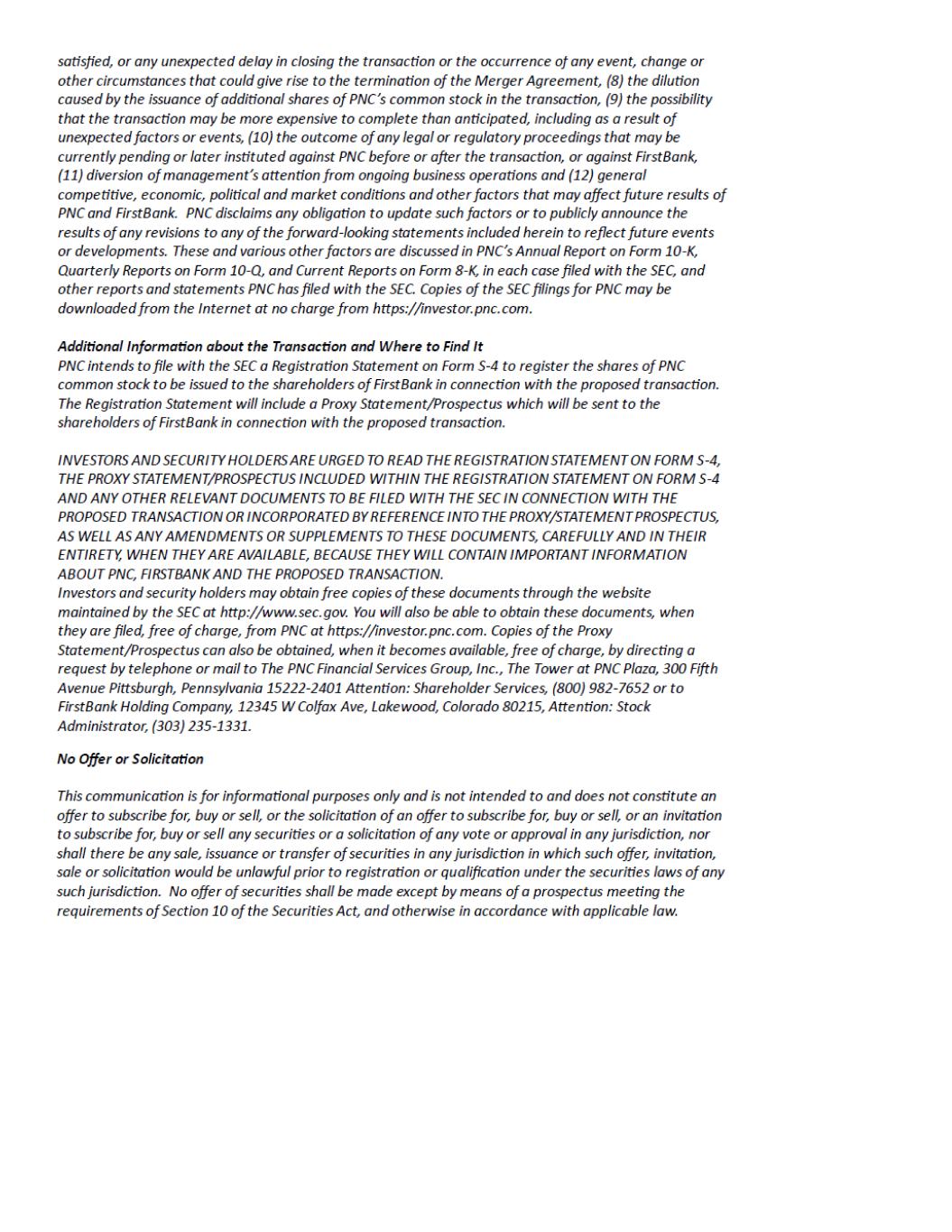 satisfied, or any unexpected delay in closing the transaction or the occurrence of any event, change or other circumstances that could give rise to the termination of the Merger Agreement, (8) the dilution caused by the issuance of additional shares of PNC's common stock in the transaction, (9) the possibility that the transaction may be more expensive to complete than anticipated, including as a result of unexpected factors or events, (10) the outcome of any legal or regulatory proceedings that may be currently pending or later instituted against PNC before or after the transaction, or against FirstBank, (11) diversion of management's attention from ongoing business operations and (12) general competitive, economic, political and market conditions and other factors that may affect future results of PNC and FirstBank. PNC disclaims any obligation to update such factors or to publicly announce the results of any revisions to any of the forward-looking statements included herein to reflect future events or developments. These and various other factors are discussed in PNC's Annual Report on Form 10-K, Quarterly Reports on Form 10-Q, and Current Reports on Form 8-K, in each case filed with the SEC, and other reports and statements PNC has filed with the SEC. Copies of the SEC filings for PNC may be downloaded from the Internet at no charge from https://investor.pnc.com.

Additional Information about the Transaction and Where to Find It
PNC intends to file with the SEC a Registration Statement on Form S-4 to register the shares of PNC common stock to be issued to the shareholders of FirstBank in connection with the proposed transaction. The Registration Statement will include a Proxy Statement/Prospectus which will be sent to the shareholders of FirstBank in connection with the proposed transaction.

INVESTORS AND SECURITY HOLDERS ARE URGED TO READ THE REGISTRATION STATEMENT ON FORM S-4, THE PROXY STATEMENT/PROSPECTUS INCLUDED WITHIN THE REGISTRATION STATEMENT ON FORM S-4 AND ANY OTHER RELEVANT DOCUMENTS TO BE FILED WITH THE SEC IN CONNECTION WITH THE PROPOSED TRANSACTION OR INCORPORATED BY REFERENCE INTO THE PROXY/STATEMENT PROSPECTUS, AS WELL AS ANY AMENDMENTS OR SUPPLEMENTS TO THESE DOCUMENTS, CAREFULLY AND IN THEIR ENTIRETY, WHEN THEY ARE AVAILABLE, BECAUSE THEY WILL CONTAIN IMPORTANT INFORMATION ABOUT PNC, FIRSTBANK AND THE PROPOSED TRANSACTION.
Investors and security holders may obtain free copies of these documents through the website maintained by the SEC at http://www.sec.gov. You will also be able to obtain these documents, when they are filed, free of charge, from PNC at https://investor.pnc.com. Copies of the Proxy Statement/Prospectus can also be obtained, when it becomes available, free of charge, by directing a request by telephone or mail to The PNC Financial Services Group, Inc., The Tower at PNC Plaza, 300 Fifth Avenue Pittsburgh, Pennsylvania 15222-2401 Attention: Shareholder Services, (800) 982-7652 or to FirstBank Holding Company, 12345 W Colfax Ave, Lakewood, Colorado 80215, Attention: Stock Administrator, (303) 235-1331.

No Offer or Solicitation

This communication is for informational purposes only and is not intended to and does not constitute an offer to subscribe for, buy or sell, or the solicitation of an offer to subscribe for, buy or sell, or an invitation to subscribe for, buy or sell any securities or a solicitation of any vote or approval in any jurisdiction, nor shall there be any sale, issuance or transfer of securities in any jurisdiction in which such offer, invitation, sale or solicitation would be unlawful prior to registration or qualification under the securities laws of any such jurisdiction. No offer of securities shall be made except by means of a prospectus meeting the requirements of Section 10 of the Securities Act, and otherwise in accordance with applicable law.